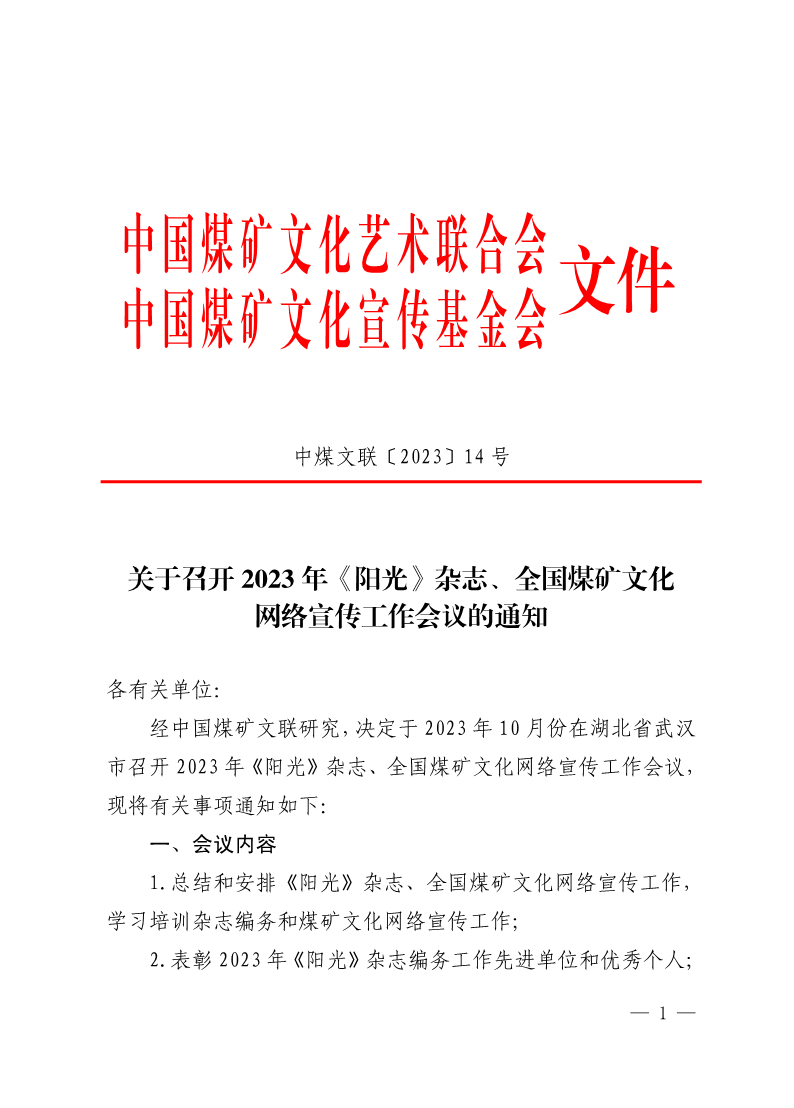 中国煤矿文化艺术联合会
中国煤矿文化宣传基金会
文件

中煤文联〔2023〕14号

关于召开2023年《阳光》杂志、全国煤矿文化网络宣传工作会议的通知

各有关单位:

经中国煤矿文联研究,决定于2023年10月份在湖北省武汉市召开2023年《阳光》杂志、全国煤矿文化网络宣传工作会议,现将有关事项通知如下:

一、会议内容

1.总结和安排《阳光》杂志、全国煤矿文化网络宣传工作,学习培训杂志编务和煤矿文化网络宣传工作;

2.表彰2023年《阳光》杂志编务工作先进单位和优秀个人;

— 1 —